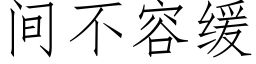 间不容缓